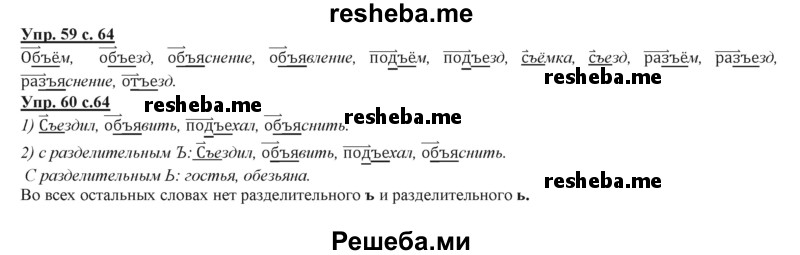 resheba.me

Упр. 59 с. 64

Объём, объезд, объяснение, объявление, подъём, подъезд, съёмка, съезд, разъём, разъезд, разъяснение, отъезд.

resheba.me

Упр. 60 с.64

resheba.me

1) Съездил, объявить, подъехал, объяснить.

resheba.me

2) с разделительным Ъ: Съездил, объявить, подъехал, объяснить.

С разделительным Ь: гостья, обезьяна.

resheba.me

Во всех остальных словах нет разделительного ъ и разделительного ь.

Решеба.ми